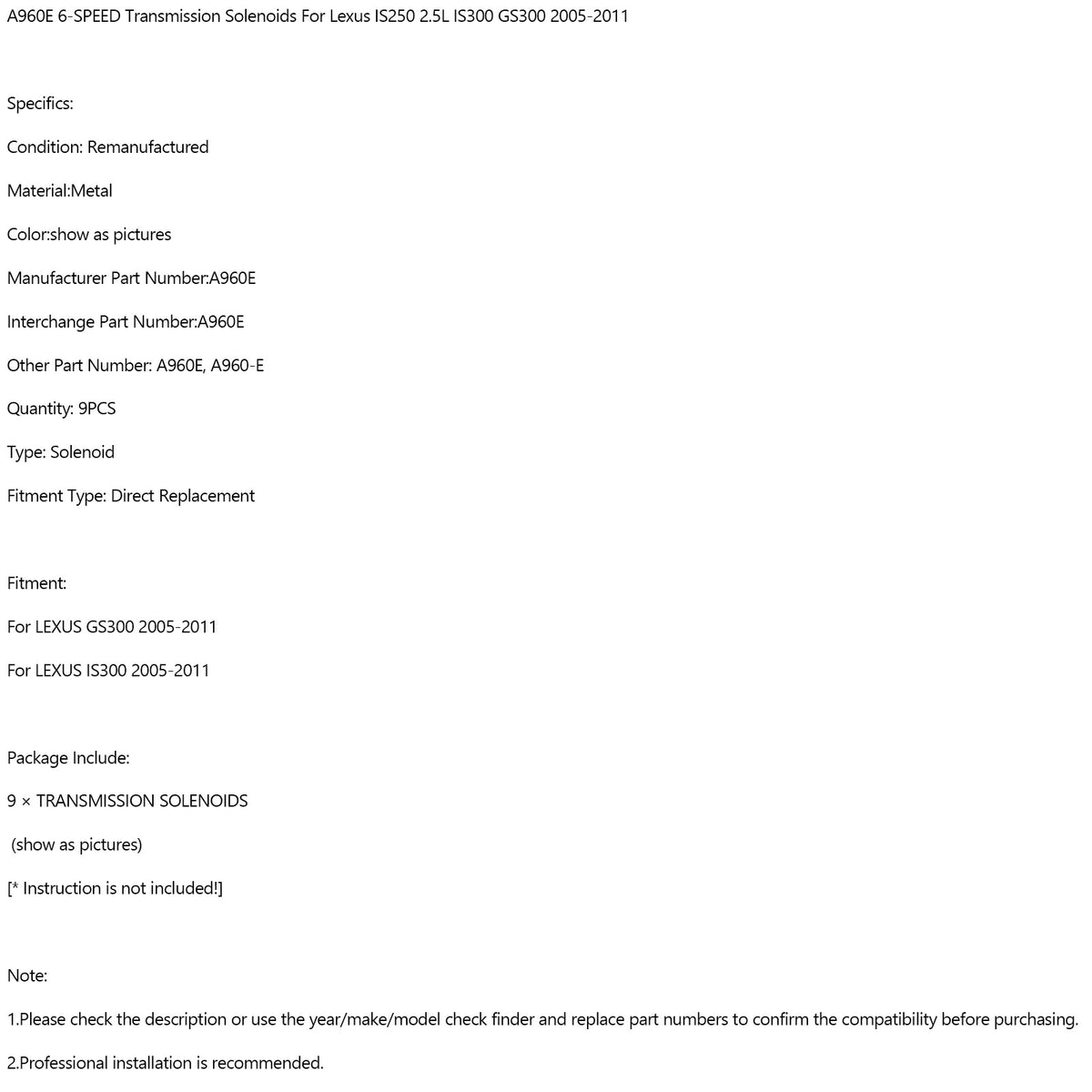 A960E 6-SPEED Transmission Solenoids For Lexus IS250 2.5L IS300 GS300 2005-2011

Specifics:

Condition: Remanufactured

Material:Metal

Color:show as pictures

Manufacturer Part Number:A960E

Interchange Part Number:A960E

Other Part Number: A960E, A960-E

Quantity: 9PCS

Type: Solenoid

Fitment Type: Direct Replacement

Fitment:

For LEXUS GS300 2005-2011

For LEXUS IS300 2005-2011

Package Include:

9 × TRANSMISSION SOLENOIDS

(show as pictures)

[* Instruction is not included!]

Note:

1.Please check the description or use the year/make/model check finder and replace part numbers to confirm the compatibility before purchasing.

2.Professional installation is recommended.